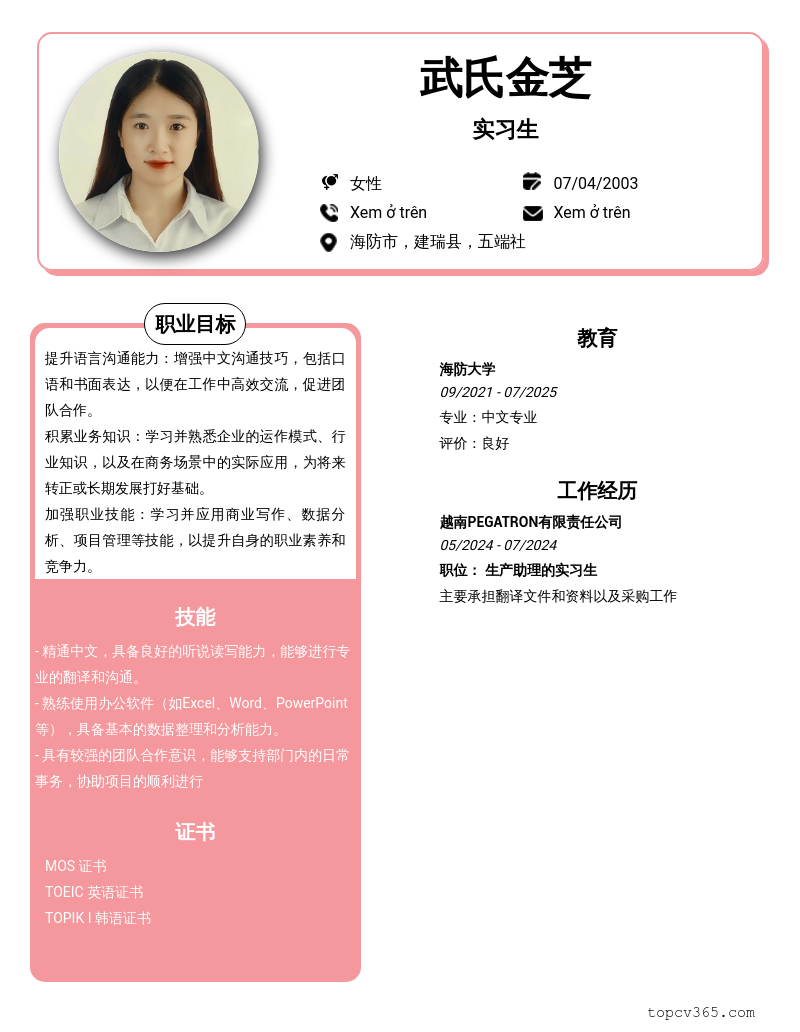 武氏金芝

实习生

女性

07/04/2003

Xem ở trên

Xem ở trên

海防市，建瑞县，五端社

职业目标

提升语言沟通能力：增强中文沟通技巧，包括口语和书面表达，以便在工作中高效交流，促进团队合作。

积累业务知识：学习并熟悉企业的运作模式、行业知识，以及在商务场景中的实际应用，为将来转正或长期发展打好基础。

加强职业技能：学习并应用商业写作、数据分析、项目管理等技能，以提升自身的职业素养和竞争力。

技能

- 精通中文，具备良好的听说读写能力，能够进行专业的翻译和沟通。

- 熟练使用办公软件（如Excel、Word、PowerPoint等），具备基本的数据整理和分析能力。

- 具有较强的团队合作意识，能够支持部门内的日常事务，协助项目的顺利进行

证书

MOS 证书

TOEIC 英语证书

TOPIK I 韩语证书

教育

海防大学

09/2021 - 07/2025

专业：中文专业

评价：良好

工作经历

越南PEGATRON有限责任公司

05/2024 - 07/2024

职位： 生产助理的实习生

主要承担翻译文件和资料以及采购工作

topcv365.com